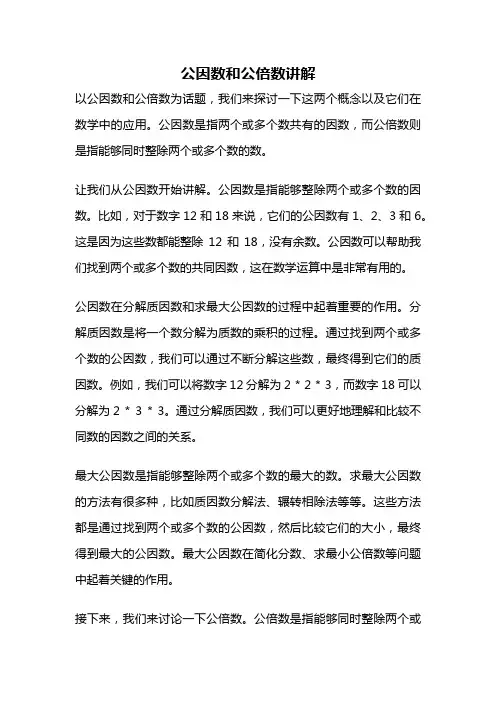 公因数和公倍数讲解

以公因数和公倍数为话题，我们来探讨一下这两个概念以及它们在数学中的应用。公因数是指两个或多个数共有的因数，而公倍数则是指能够同时整除两个或多个数的数。

让我们从公因数开始讲解。公因数是指能够整除两个或多个数的因数。比如，对于数字 12 和 18 来说，它们的公因数有 1、2、3 和 6。这是因为这些数都能整除 12 和 18，没有余数。公因数可以帮助我们找到两个或多个数的共同因数，这在数学运算中是非常有用的。

公因数在分解质因数和求最大公因数的过程中起着重要的作用。分解质因数是将一个数分解为质数的乘积的过程。通过找到两个或多个数的公因数，我们可以通过不断分解这些数，最终得到它们的质因数。例如，我们可以将数字 12 分解为 2 * 2 * 3，而数字 18 可以分解为 2 * 3 * 3。通过分解质因数，我们可以更好地理解和比较不同数的因数之间的关系。

最大公因数是指能够整除两个或多个数的最大的数。求最大公因数的方法有很多种，比如质因数分解法、辗转相除法等等。这些方法都是通过找到两个或多个数的公因数，然后比较它们的大小，最终得到最大的公因数。最大公因数在简化分数、求最小公倍数等问题中起着关键的作用。

接下来，我们来讨论一下公倍数。公倍数是指能够同时整除两个或